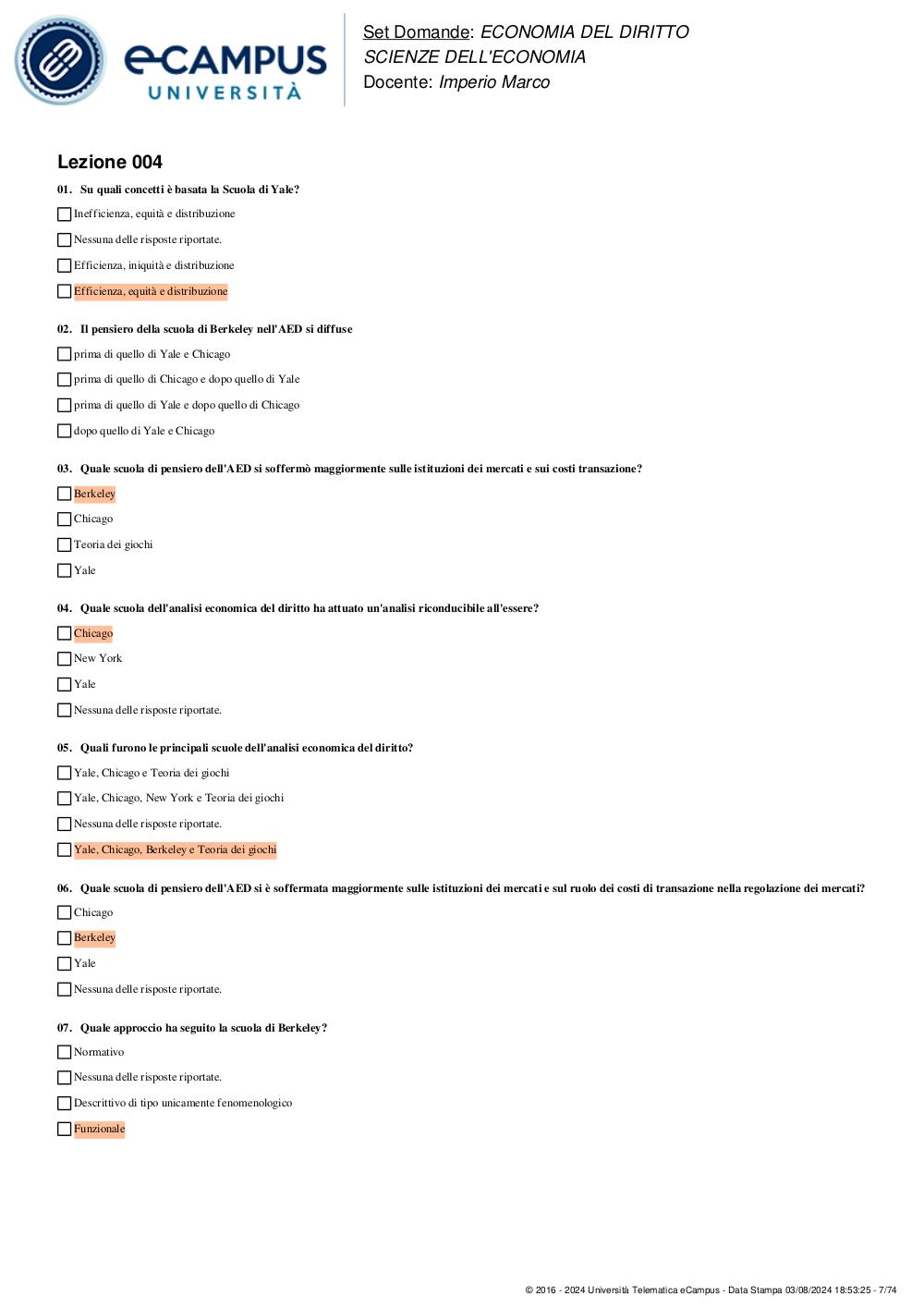 eCAMPUS UNIVERSITÀ

Set Domande: ECONOMIA DEL DIRITTO
SCIENZE DELL'ECONOMIA
Docente: Imperio Marco

Lezione 004

01. Su quali concetti è basata la Scuola di Yale?
Inefficienza, equità e distribuzione
Nessuna delle risposte riportate.
Efficienza, iniquità e distribuzione
Efficienza, equità e distribuzione

02. Il pensiero della scuola di Berkeley nell'AED si diffuse
prima di quello di Yale e Chicago
prima di quello di Chicago e dopo quello di Yale
prima di quello di Yale e dopo quello di Chicago
dopo quello di Yale e Chicago

03. Quale scuola di pensiero dell'AED si soffermò maggiormente sulle istituzioni dei mercati e sui costi transazione?
Berkeley
Chicago
Teoria dei giochi
Yale

04. Quale scuola dell'analisi economica del diritto ha attuato un'analisi riconducibile all'essere?
Chicago
New York
Yale
Nessuna delle risposte riportate.

05. Quali furono le principali scuole dell'analisi economica del diritto?
Yale, Chicago e Teoria dei giochi
Yale, Chicago, New York e Teoria dei giochi
Nessuna delle risposte riportate.
Yale, Chicago, Berkeley e Teoria dei giochi

06. Quale scuola di pensiero dell'AED si è soffermata maggiormente sulle istituzioni dei mercati e sul ruolo dei costi di transazione nella regolazione dei mercati?
Chicago
Berkeley
Yale
Nessuna delle risposte riportate.

07. Quale approccio ha seguito la scuola di Berkeley?
Normativo
Nessuna delle risposte riportate.
Descrittivo di tipo unicamente fenomenologico
Funzionale

© 2016 - 2024 Università Telematica eCampus - Data Stampa 03/08/2024 18:53:25 - 7/74